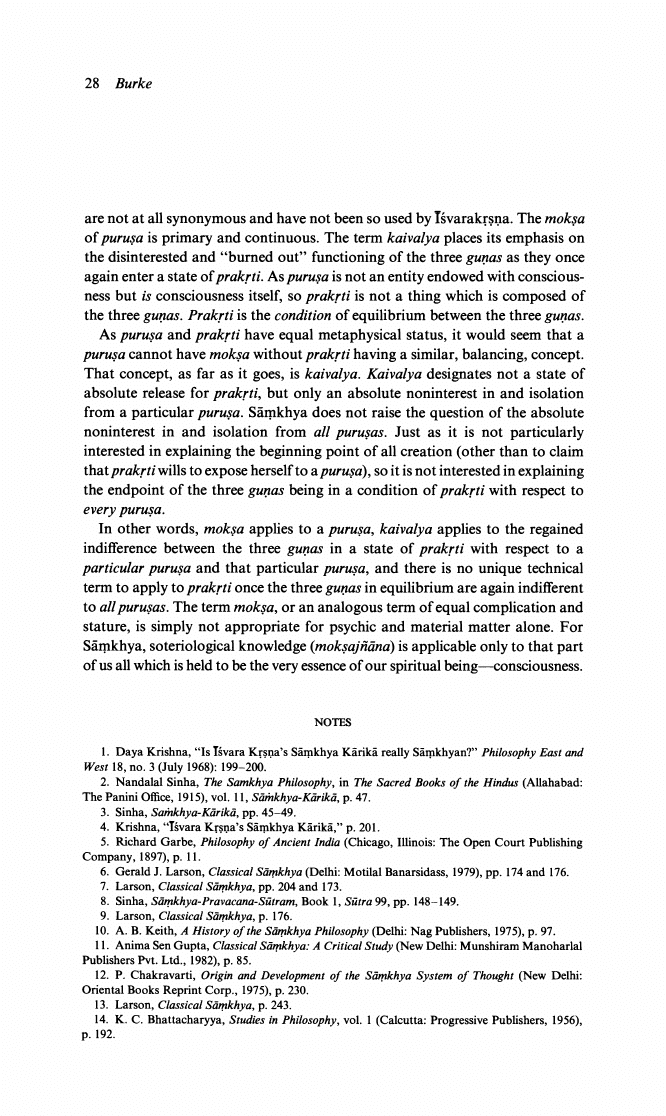 28 Burke

are not at all synonymous and have not been so used by Īśvarakṛṣṇa. The mokṣa of puruṣa is primary and continuous. The term kaivalya places its emphasis on the disinterested and "burned out" functioning of the three guṇas as they once again enter a state of prakṛti. As puruṣa is not an entity endowed with consciousness but is consciousness itself, so prakṛti is not a thing which is composed of the three guṇas. Prakṛti is the condition of equilibrium between the three guṇas.

As puruṣa and prakṛti have equal metaphysical status, it would seem that a puruṣa cannot have mokṣa without prakṛti having a similar, balancing, concept. That concept, as far as it goes, is kaivalya. Kaivalya designates not a state of absolute release for prakṛti, but only an absolute noninterest in and isolation from a particular puruṣa. Sāṃkhya does not raise the question of the absolute noninterest in and isolation from all puruṣas. Just as it is not particularly interested in explaining the beginning point of all creation (other than to claim that prakṛti wills to expose herself to a puruṣa), so it is not interested in explaining the endpoint of the three guṇas being in a condition of prakṛti with respect to every puruṣa.

In other words, mokṣa applies to a puruṣa, kaivalya applies to the regained indifference between the three guṇas in a state of prakṛti with respect to a particular puruṣa and that particular puruṣa, and there is no unique technical term to apply to prakṛti once the three guṇas in equilibrium are again indifferent to all puruṣas. The term mokṣa, or an analogous term of equal complication and stature, is simply not appropriate for psychic and material matter alone. For Sāṃkhya, soteriological knowledge (mokṣajñāna) is applicable only to that part of us all which is held to be the very essence of our spiritual being—consciousness.

NOTES

1. Daya Krishna, "Is Īśvara Kṛṣṇa's Sāṃkhya Kārikā really Sāṃkhyan?" Philosophy East and West 18, no. 3 (July 1968): 199–200.
2. Nandalal Sinha, The Samkhya Philosophy, in The Sacred Books of the Hindus (Allahabad: The Panini Office, 1915), vol. 11, Sāṁkhya-Kārikā, p. 47.
3. Sinha, Saṁkhya-Kārikā, pp. 45–49.
4. Krishna, "Īśvara Kṛṣṇa's Sāṃkhya Kārikā," p. 201.
5. Richard Garbe, Philosophy of Ancient India (Chicago, Illinois: The Open Court Publishing Company, 1897), p. 11.
6. Gerald J. Larson, Classical Sāṃkhya (Delhi: Motilal Banarsidass, 1979), pp. 174 and 176.
7. Larson, Classical Sāṃkhya, pp. 204 and 173.
8. Sinha, Sāṁkhya-Pravacana-Sūtram, Book 1, Sūtra 99, pp. 148–149.
9. Larson, Classical Sāṃkhya, p. 176.
10. A. B. Keith, A History of the Sāṃkhya Philosophy (Delhi: Nag Publishers, 1975), p. 97.
11. Anima Sen Gupta, Classical Sāṃkhya: A Critical Study (New Delhi: Munshiram Manoharlal Publishers Pvt. Ltd., 1982), p. 85.
12. P. Chakravarti, Origin and Development of the Sāṃkhya System of Thought (New Delhi: Oriental Books Reprint Corp., 1975), p. 230.
13. Larson, Classical Sāṃkhya, p. 243.
14. K. C. Bhattacharyya, Studies in Philosophy, vol. 1 (Calcutta: Progressive Publishers, 1956), p. 192.